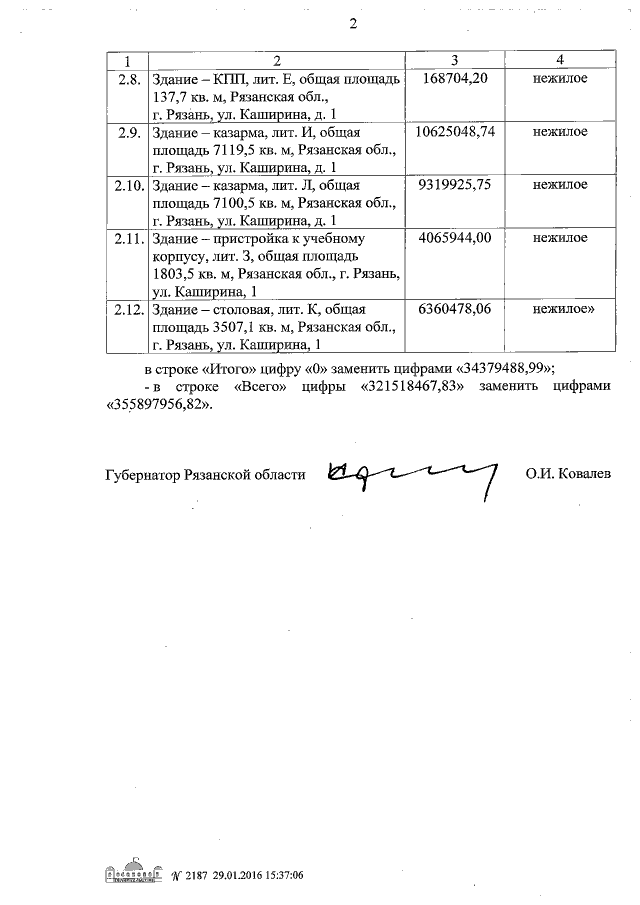 2

| 1 | 2 | 3 | 4 |
|---|---|---|---|
| 2.8. | Здание – КПП, лит. Е, общая площадь 137,7 кв. м, Рязанская обл., г. Рязань, ул. Каширина, д. 1 | 168704,20 | нежилое |
| 2.9. | Здание – казарма, лит. И, общая площадь 7119,5 кв. м, Рязанская обл., г. Рязань, ул. Каширина, д. 1 | 10625048,74 | нежилое |
| 2.10. | Здание – казарма, лит. Л, общая площадь 7100,5 кв. м, Рязанская обл., г. Рязань, ул. Каширина, д. 1 | 9319925,75 | нежилое |
| 2.11. | Здание – пристройка к учебному корпусу, лит. З, общая площадь 1803,5 кв. м, Рязанская обл., г. Рязань, ул. Каширина, 1 | 4065944,00 | нежилое |
| 2.12. | Здание – столовая, лит. К, общая площадь 3507,1 кв. м, Рязанская обл., г. Рязань, ул. Каширина, 1 | 6360478,06 | нежилое» |

в строке «Итого» цифру «0» заменить цифрами «34379488,99»;

- в строке «Всего» цифры «321518467,83» заменить цифрами «355897956,82».

Губернатор Рязанской области О.И. Ковалев

№ 2187 29.01.2016 15:37:06